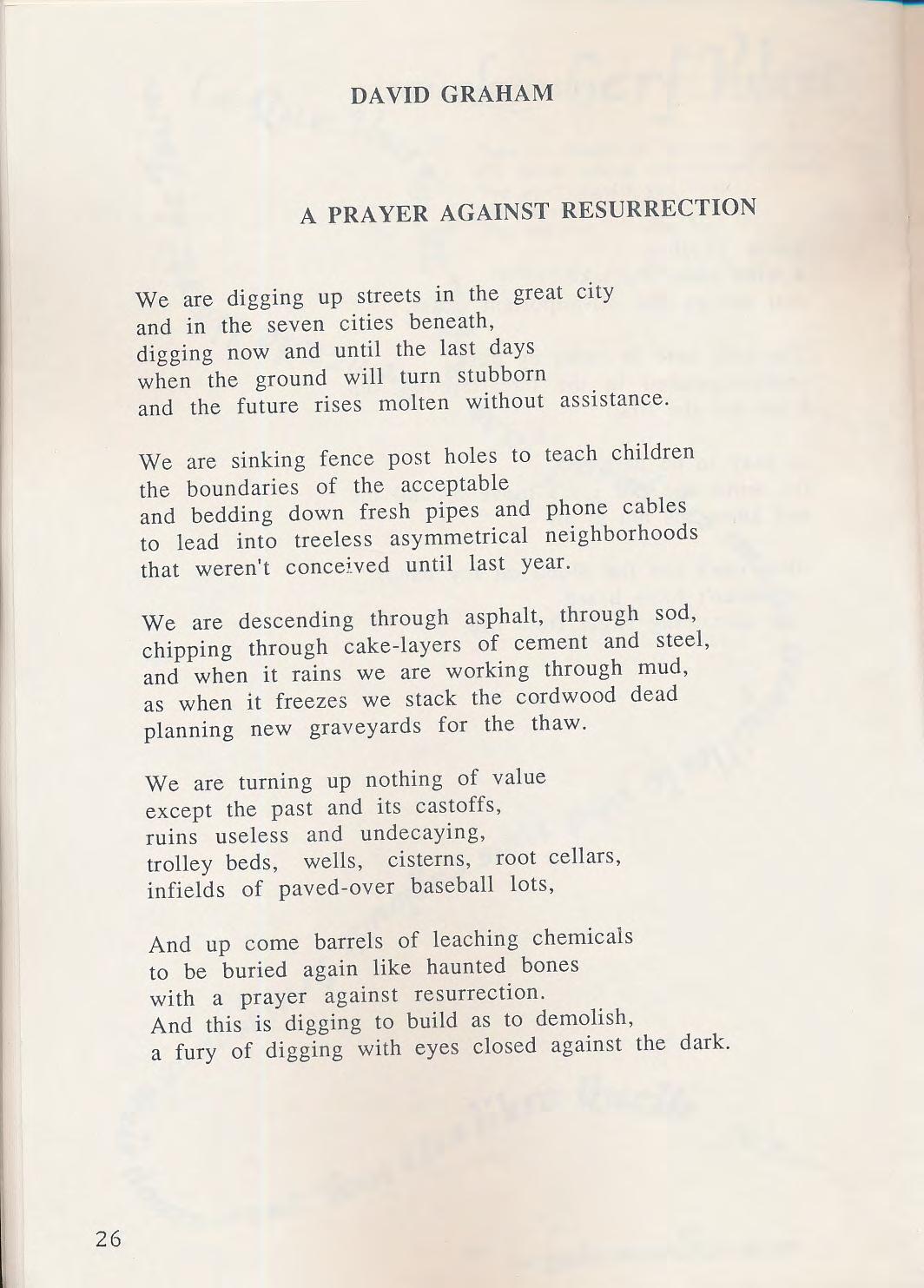 DAVID GRAHAM

A PRAYER AGAINST RESURRECTION

We are digging up streets in the great city
and in the seven cities beneath,
digging now and until the last days
when the ground will turn stubborn
and the future rises molten without assistance.

We are sinking fence post holes to teach children
the boundaries of the acceptable
and bedding down fresh pipes and phone cables
to lead into treeless asymmetrical neighborhoods
that weren't conceived until last year.

We are descending through asphalt, through sod,
chipping through cake-layers of cement and steel,
and when it rains we are working through mud,
as when it freezes we stack the cordwood dead
planning new graveyards for the thaw.

We are turning up nothing of value
except the past and its castoffs,
ruins useless and undecaying,
trolley beds, wells, cisterns, root cellars,
infields of paved-over baseball lots,

And up come barrels of leaching chemicals
to be buried again like haunted bones
with a prayer against resurrection.
And this is digging to build as to demolish,
a fury of digging with eyes closed against the dark.

26